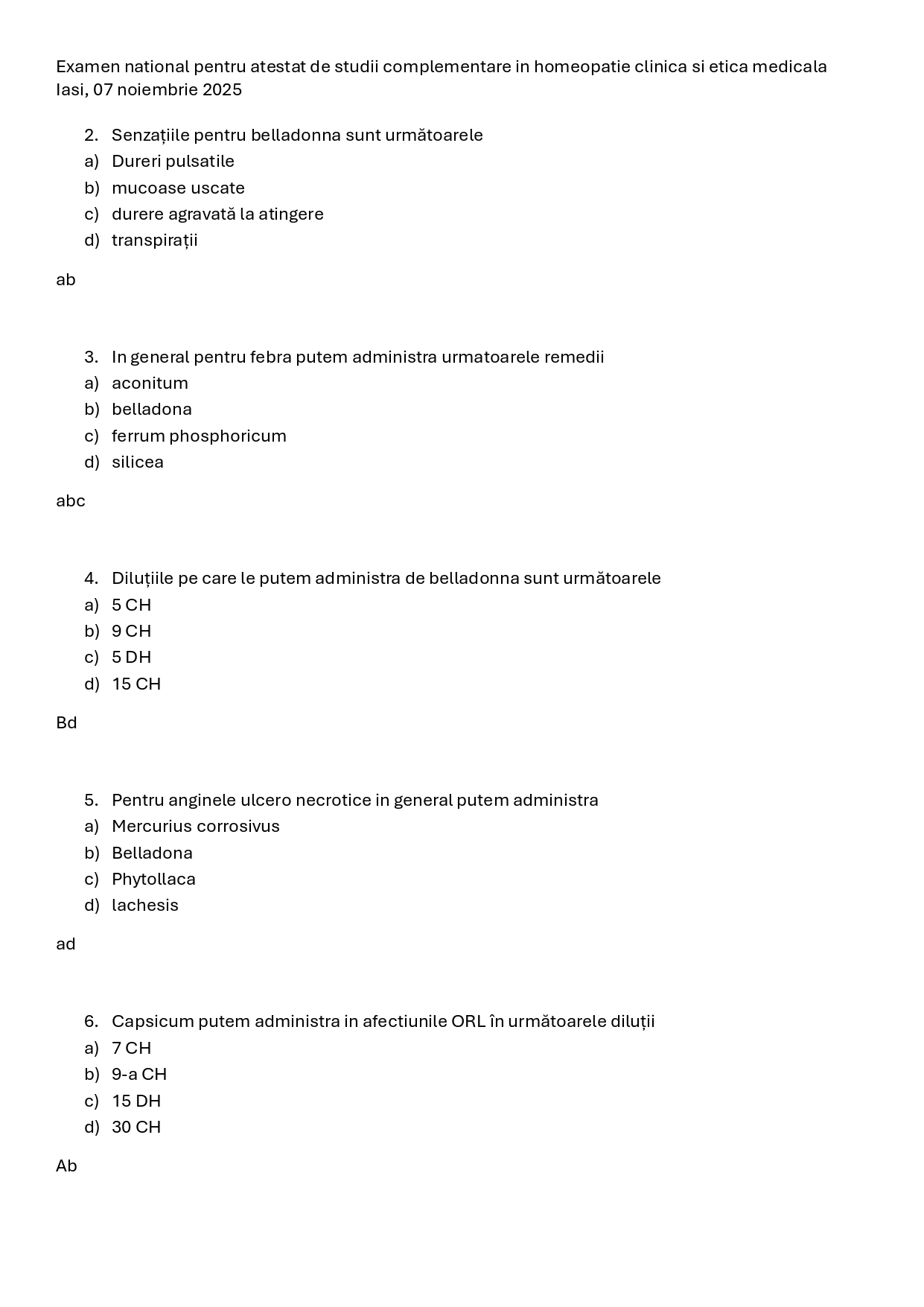 Examen national pentru atestat de studii complementare in homeopatie clinica si etica medicala
Iasi, 07 noiembrie 2025

2. Senzațiile pentru belladonna sunt următoarele
a) Dureri pulsatile
b) mucoase uscate
c) durere agravată la atingere
d) transpirații

ab

3. In general pentru febra putem administra urmatoarele remedii
a) aconitum
b) belladona
c) ferrum phosphoricum
d) silicea

abc

4. Diluțiile pe care le putem administra de belladonna sunt următoarele
a) 5 CH
b) 9 CH
c) 5 DH
d) 15 CH

Bd

5. Pentru anginele ulcero necrotice in general putem administra
a) Mercurius corrosivus
b) Belladona
c) Phytollaca
d) lachesis

ad

6. Capsicum putem administra in afectiunile ORL în următoarele diluții
a) 7 CH
b) 9-a CH
c) 15 DH
d) 30 CH

Ab